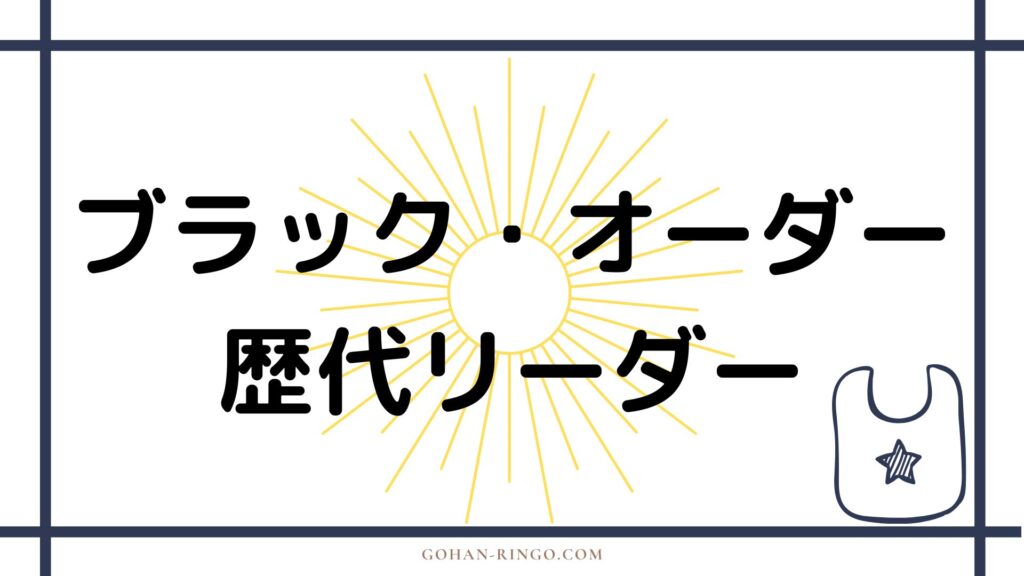 ブラック・オーダー
歴代リーダー

GOHAN-RINGO.COM